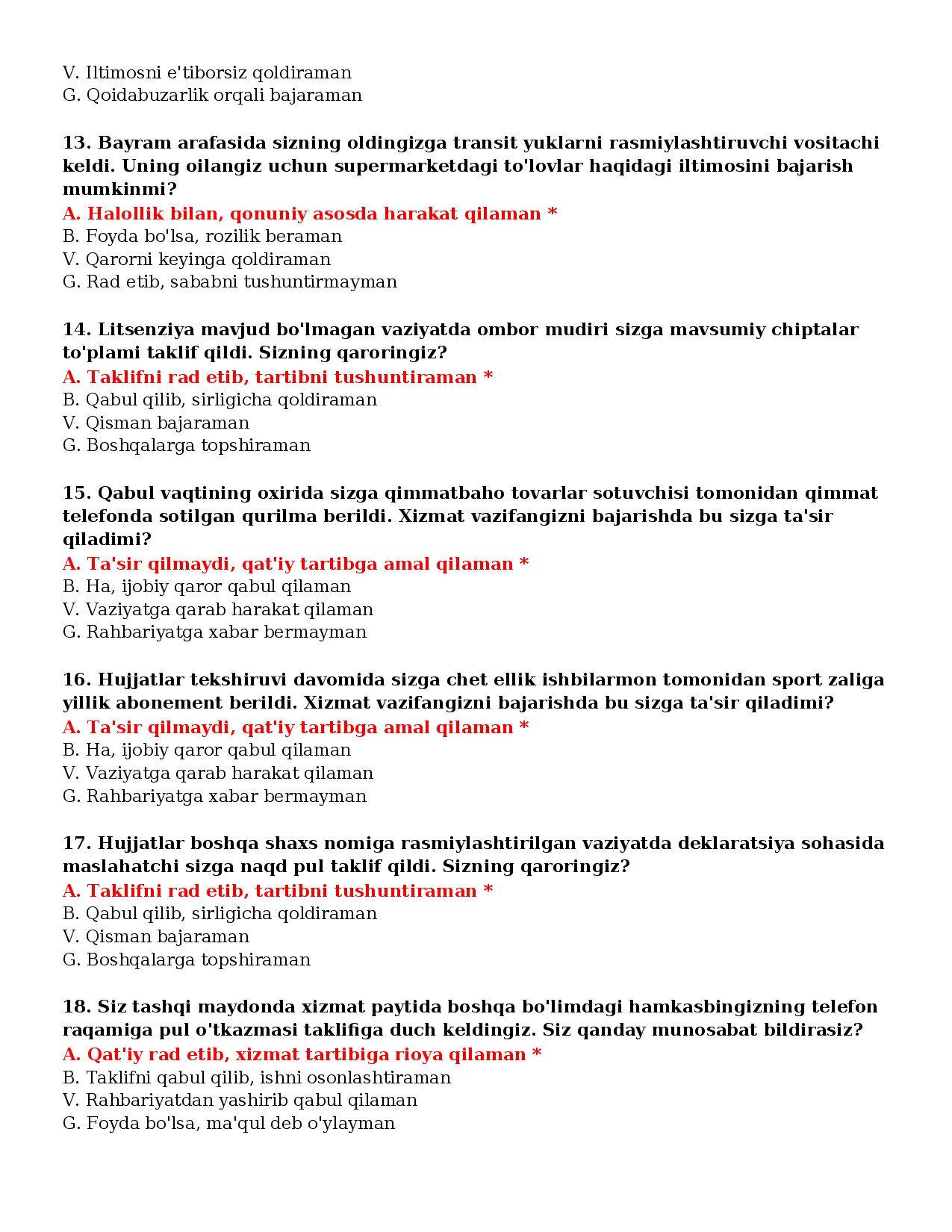 V. Iltimosni e'tiborsiz qoldiraman
G. Qoidabuzarlik orqali bajaraman

13. Bayram arafasida sizning oldingizga transit yuklarni rasmiylashtiruvchi vositachi keldi. Uning oilangiz uchun supermarketdagi to'lovlar haqidagi iltimosini bajarish mumkinmi?
A. Halollik bilan, qonuniy asosda harakat qilaman *
B. Foyda bo'lsa, rozilik beraman
V. Qarorni keyinga qoldiraman
G. Rad etib, sababni tushuntirmayman

14. Litsenziya mavjud bo'lmagan vaziyatda ombor mudiri sizga mavsumiy chiptalar to'plami taklif qildi. Sizning qaroringiz?
A. Taklifni rad etib, tartibni tushuntiraman *
B. Qabul qilib, sirligicha qoldiraman
V. Qisman bajaraman
G. Boshqalarga topshiraman

15. Qabul vaqtining oxirida sizga qimmatbaho tovarlar sotuvchisi tomonidan qimmat telefonda sotilgan qurilma berildi. Xizmat vazifangizni bajarishda bu sizga ta'sir qiladimi?
A. Ta'sir qilmaydi, qat'iy tartibga amal qilaman *
B. Ha, ijobiy qaror qabul qilaman
V. Vaziyatga qarab harakat qilaman
G. Rahbariyatga xabar bermayman

16. Hujjatlar tekshiruvi davomida sizga chet ellik ishbilarmon tomonidan sport zaliga yillik abonement berildi. Xizmat vazifangizni bajarishda bu sizga ta'sir qiladimi?
A. Ta'sir qilmaydi, qat'iy tartibga amal qilaman *
B. Ha, ijobiy qaror qabul qilaman
V. Vaziyatga qarab harakat qilaman
G. Rahbariyatga xabar bermayman

17. Hujjatlar boshqa shaxs nomiga rasmiylashtirilgan vaziyatda deklaratsiya sohasida maslahatchi sizga naqd pul taklif qildi. Sizning qaroringiz?
A. Taklifni rad etib, tartibni tushuntiraman *
B. Qabul qilib, sirligicha qoldiraman
V. Qisman bajaraman
G. Boshqalarga topshiraman

18. Siz tashqi maydonda xizmat paytida boshqa bo'limdagi hamkasbingizning telefon raqamiga pul o'tkazmasi taklifiga duch keldingiz. Siz qanday munosabat bildirasiz?
A. Qat'iy rad etib, xizmat tartibiga rioya qilaman *
B. Taklifni qabul qilib, ishni osonlashtiraman
V. Rahbariyatdan yashirib qabul qilaman
G. Foyda bo'lsa, ma'qul deb o'ylayman